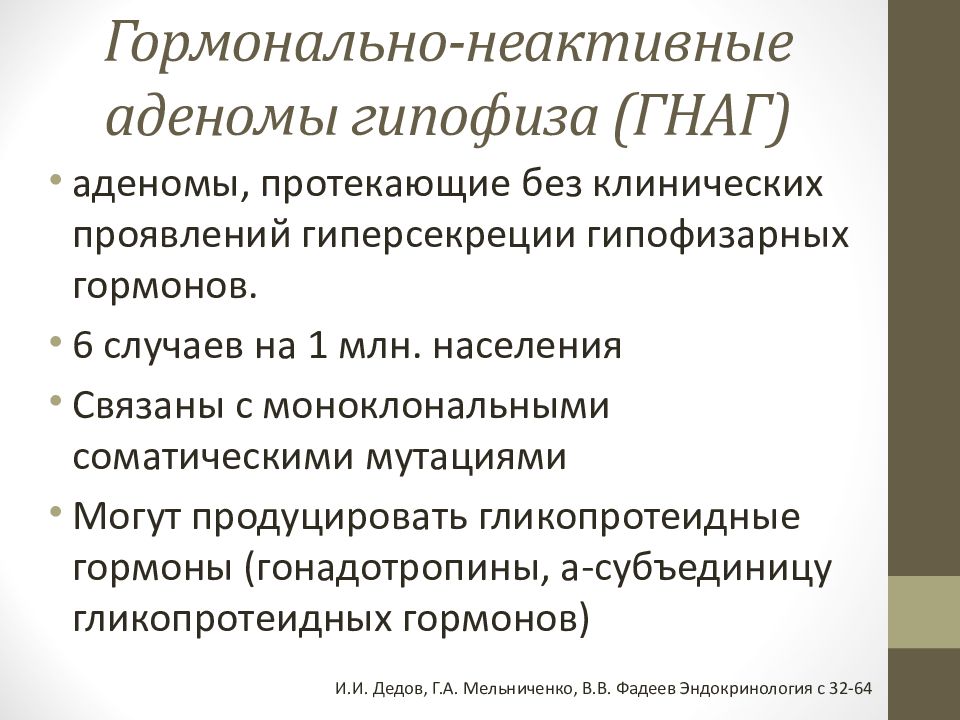 Гормонально-неактивные аденомы гипофиза (ГНАГ)

• аденомы, протекающие без клинических проявлений гиперсекреции гипофизарных гормонов.

• 6 случаев на 1 млн. населения

• Связаны с моноклональными соматическими мутациями

• Могут продуцировать гликопротеидные гормоны (гонадотропины, а-субъединицу гликопротеидных гормонов)

И.И. Дедов, Г.А. Мельниченко, В.В. Фадеев Эндокринология с 32-64